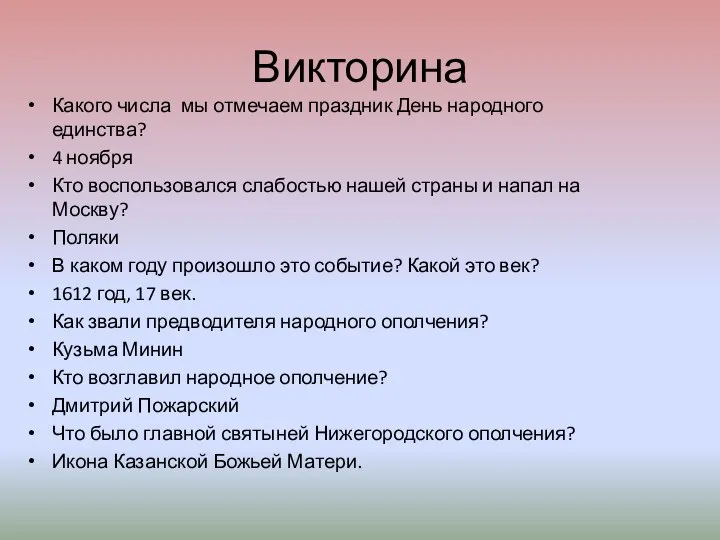 Викторина

• Какого числа мы отмечаем праздник День народного единства?
• 4 ноября
• Кто воспользовался слабостью нашей страны и напал на Москву?
• Поляки
• В каком году произошло это событие? Какой это век?
• 1612 год, 17 век.
• Как звали предводителя народного ополчения?
• Кузьма Минин
• Кто возглавил народное ополчение?
• Дмитрий Пожарский
• Что было главной святыней Нижегородского ополчения?
• Икона Казанской Божьей Матери.